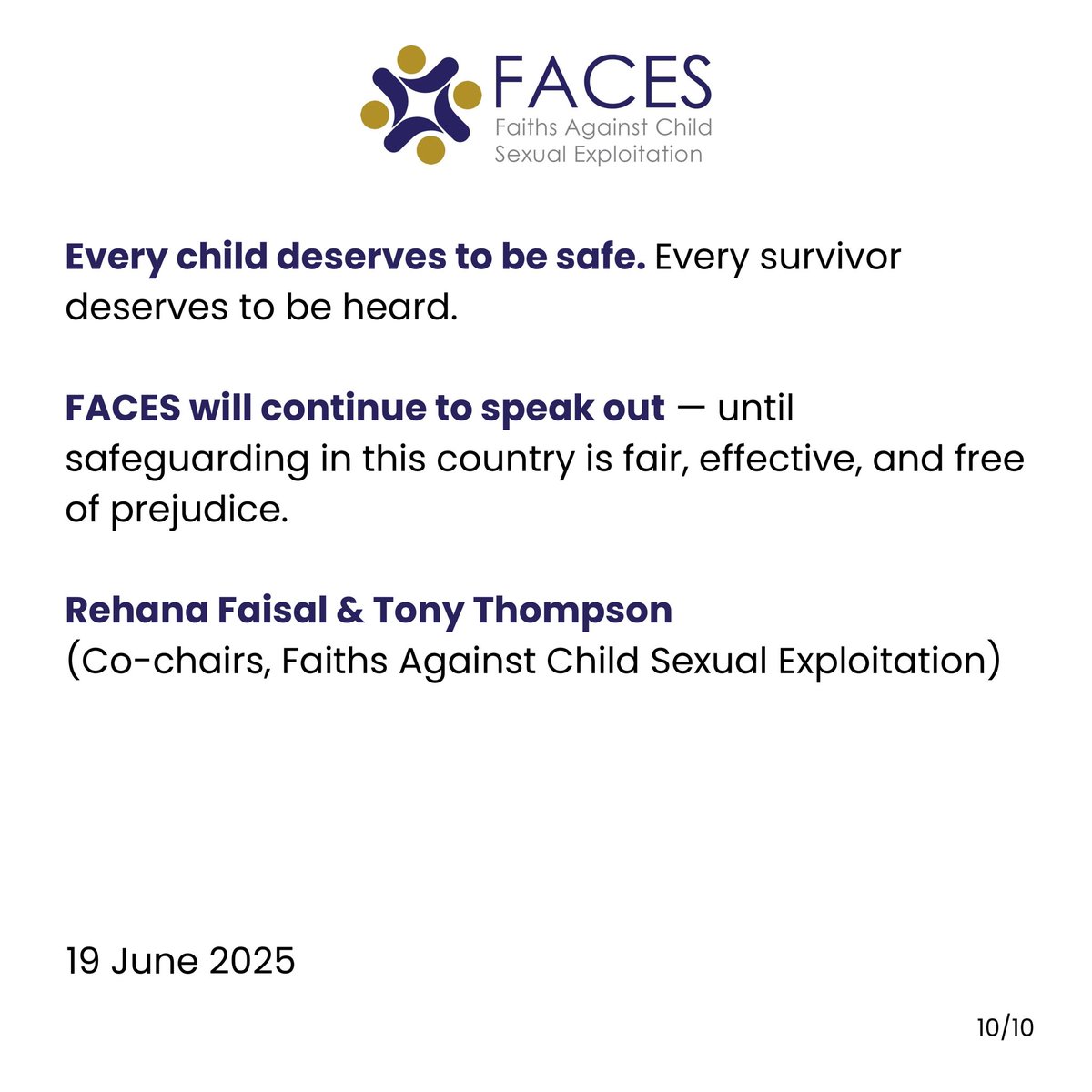 FACES
Faiths Against Child
Sexual Exploitation

Every child deserves to be safe. Every survivor deserves to be heard.

FACES will continue to speak out — until safeguarding in this country is fair, effective, and free of prejudice.

Rehana Faisal & Tony Thompson
(Co-chairs, Faiths Against Child Sexual Exploitation)

19 June 2025

10/10